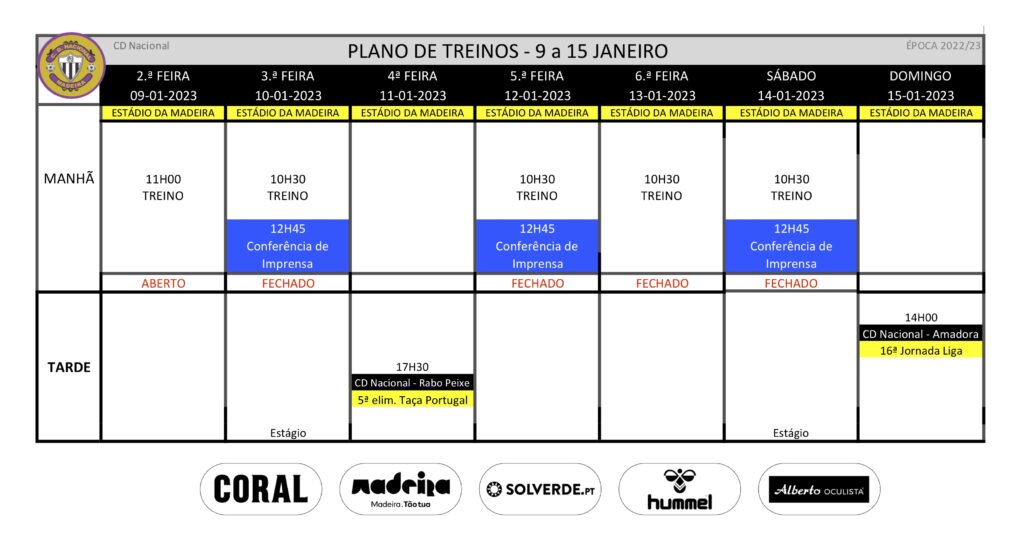 CD Nacional

PLANO DE TREINOS - 9 a 15 JANEIRO

ÉPOCA 2022/23

|  | 2.ª FEIRA 09-01-2023 | 3.ª FEIRA 10-01-2023 | 4ª FEIRA 11-01-2023 | 5.ª FEIRA 12-01-2023 | 6.ª FEIRA 13-01-2023 | SÁBADO 14-01-2023 | DOMINGO 15-01-2023 |
|---|---|---|---|---|---|---|---|
|  | ESTÁDIO DA MADEIRA | ESTÁDIO DA MADEIRA | ESTÁDIO DA MADEIRA | ESTÁDIO DA MADEIRA | ESTÁDIO DA MADEIRA | ESTÁDIO DA MADEIRA | ESTÁDIO DA MADEIRA |
| MANHÃ | 11H00 TREINO | 10H30 TREINO 12H45 Conferência de Imprensa |  | 10H30 TREINO 12H45 Conferência de Imprensa | 10H30 TREINO | 10H30 TREINO 12H45 Conferência de Imprensa |  |
|  | ABERTO | FECHADO |  | FECHADO | FECHADO | FECHADO |  |
| TARDE |  | Estágio | 17H30 CD Nacional - Rabo Peixe 5ª elim. Taça Portugal |  |  | Estágio | 14H00 CD Nacional - Amadora 16ª Jornada Liga |

CORAL

madeira
Madeira. Tão tua

SOLVERDE.PT

hummel

Alberto OCULISTA